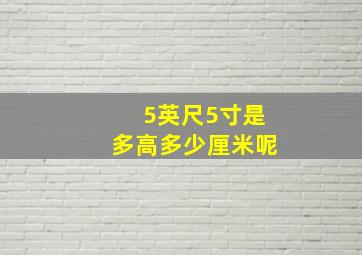 5英尺5寸是
多高多少厘米呢